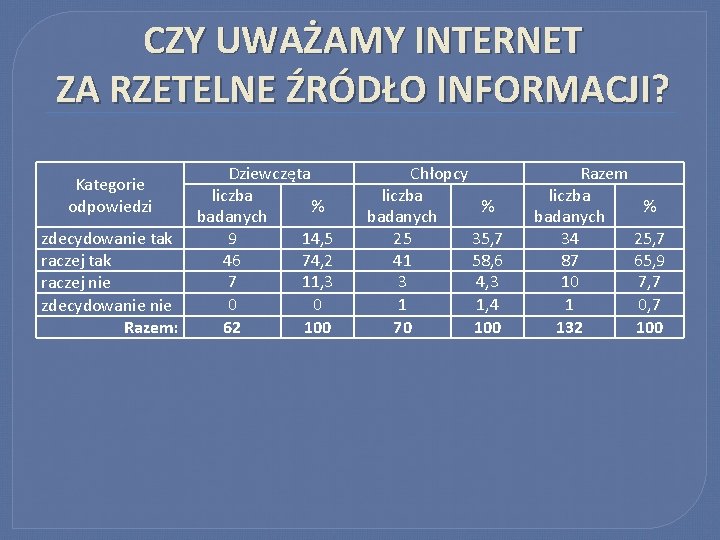 CZY UWAŻAMY INTERNET ZA RZETELNE ŹRÓDŁO INFORMACJI?

| Kategorie odpowiedzi | Dziewczęta | | Chłopcy | | Razem | |
|---|---|---|---|---|---|---|
| | liczba badanych | % | liczba badanych | % | liczba badanych | % |
| zdecydowanie tak | 9 | 14,5 | 25 | 35,7 | 34 | 25,7 |
| raczej tak | 46 | 74,2 | 41 | 58,6 | 87 | 65,9 |
| raczej nie | 7 | 11,3 | 3 | 4,3 | 10 | 7,7 |
| zdecydowanie nie | 0 | 0 | 1 | 1,4 | 1 | 0,7 |
| Razem: | 62 | 100 | 70 | 100 | 132 | 100 |